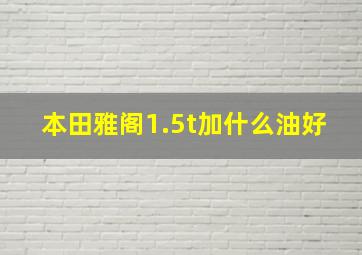 本田雅阁1.5t加什么油好